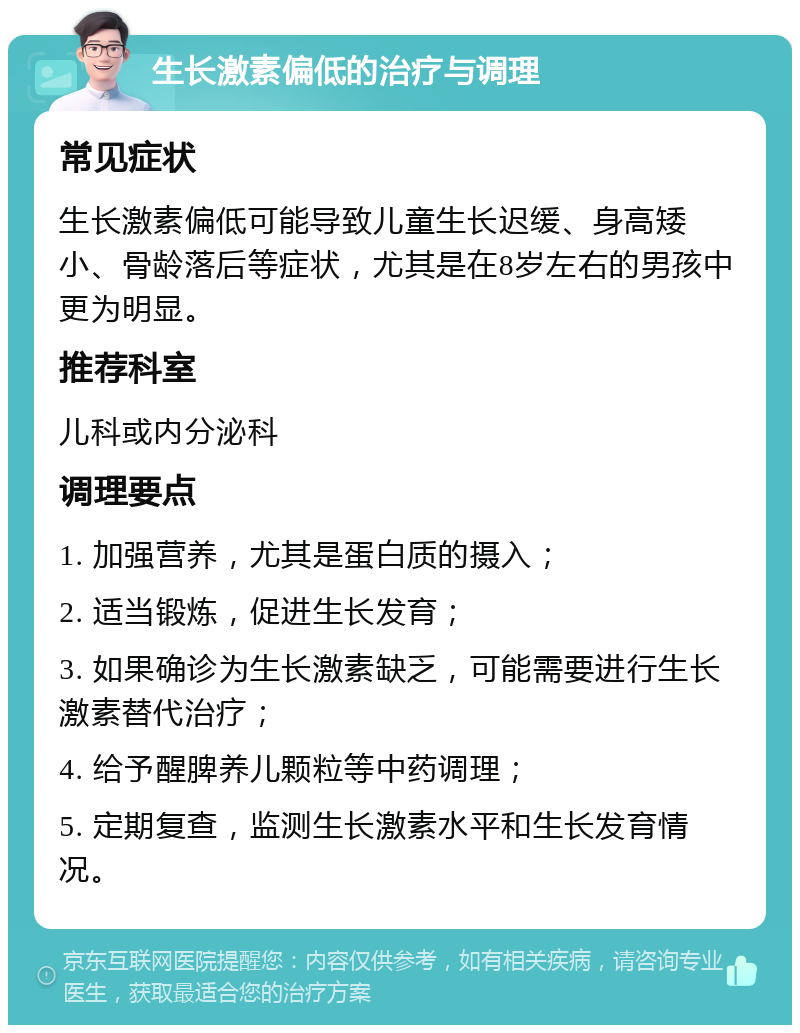 生长激素偏低的治疗与调理

常见症状

生长激素偏低可能导致儿童生长迟缓、身高矮小、骨龄落后等症状，尤其是在8岁左右的男孩中更为明显。

推荐科室

儿科或内分泌科

调理要点

1. 加强营养，尤其是蛋白质的摄入；

2. 适当锻炼，促进生长发育；

3. 如果确诊为生长激素缺乏，可能需要进行生长激素替代治疗；

4. 给予醒脾养儿颗粒等中药调理；

5. 定期复查，监测生长激素水平和生长发育情况。

京东互联网医院提醒您：内容仅供参考，如有相关疾病，请咨询专业医生，获取最适合您的治疗方案